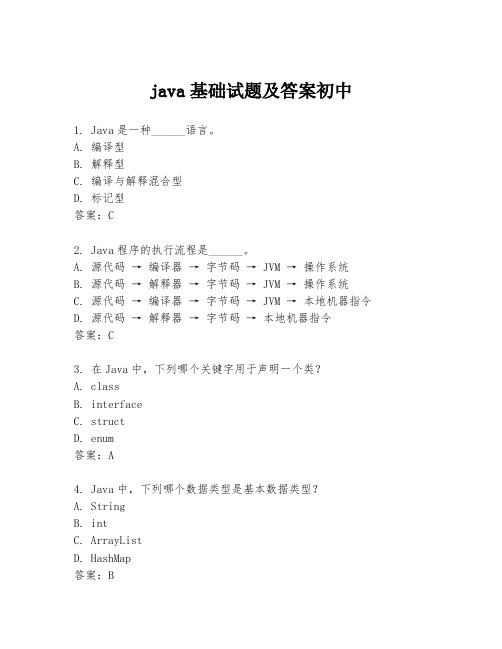 java 基础试题及答案初中

1. Java 是一种______语言。
A. 编译型
B. 解释型
C. 编译与解释混合型
D. 标记型
答案：C

2. Java 程序的执行流程是______。
A. 源代码 → 编译器 → 字节码 → JVM → 操作系统
B. 源代码 → 解释器 → 字节码 → JVM → 操作系统
C. 源代码 → 编译器 → 字节码 → JVM → 本地机器指令
D. 源代码 → 解释器 → 字节码 → 本地机器指令
答案：C

3. 在 Java 中，下列哪个关键字用于声明一个类？
A. class
B. interface
C. struct
D. enum
答案：A

4. Java 中，下列哪个数据类型是基本数据类型？
A. String
B. int
C. ArrayList
D. HashMap
答案：B